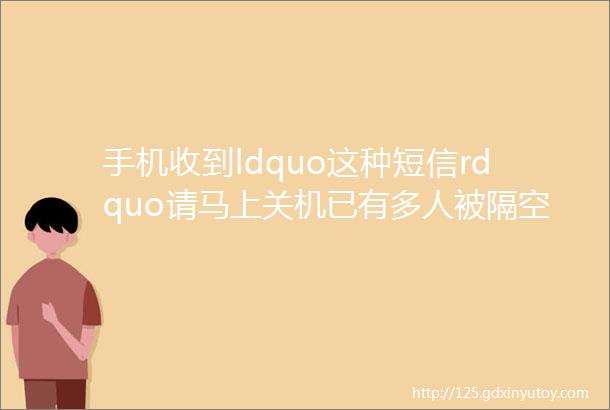 手机收到ldquo这种短信rdquo请马上关机已有多人被隔空

http://125.gdxinyutoy.com